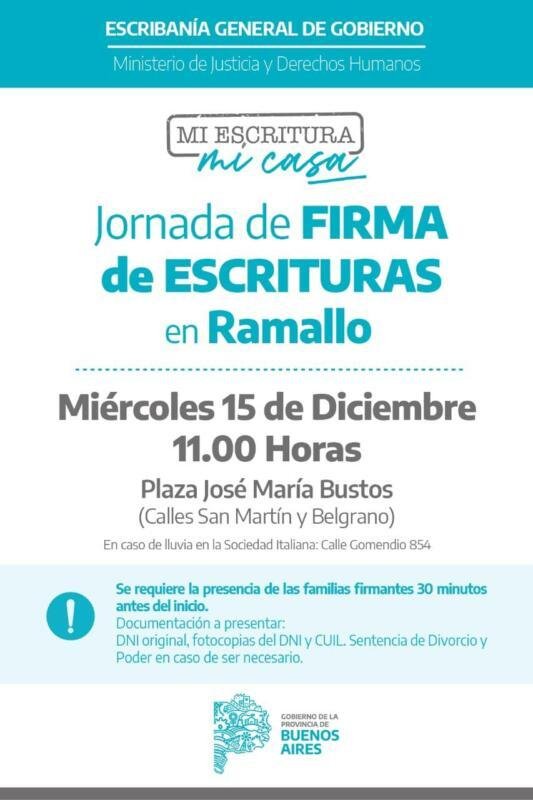 ESCRIBANÍA GENERAL DE GOBIERNO
Ministerio de Justicia y Derechos Humanos

MI ESCRITURA
mi casa

Jornada de FIRMA de ESCRITURAS en Ramallo

Miércoles 15 de Diciembre
11.00 Horas

Plaza José María Bustos
(Calles San Martín y Belgrano)

En caso de lluvia en la Sociedad Italiana: Calle Gomendio 854

!

Se requiere la presencia de las familias firmantes 30 minutos antes del inicio.
Documentación a presentar:
DNI original, fotocopias del DNI y CUIL. Sentencia de Divorcio y Poder en caso de ser necesario.

GOBIERNO DE LA PROVINCIA DE
BUENOS AIRES